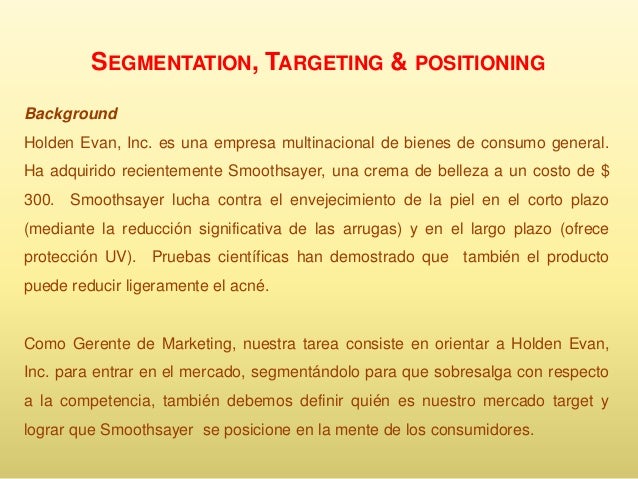 SEGMENTATION, TARGETING & POSITIONING

Background
Holden Evan, Inc. es una empresa multinacional de bienes de consumo general. Ha adquirido recientemente Smoothsayer, una crema de belleza a un costo de $ 300. Smoothsayer lucha contra el envejecimiento de la piel en el corto plazo (mediante la reducción significativa de las arrugas) y en el largo plazo (ofrece protección UV). Pruebas científicas han demostrado que también el producto puede reducir ligeramente el acné.

Como Gerente de Marketing, nuestra tarea consiste en orientar a Holden Evan, Inc. para entrar en el mercado, segmentándolo para que sobresalga con respecto a la competencia, también debemos definir quién es nuestro mercado target y lograr que Smoothsayer se posicione en la mente de los consumidores.